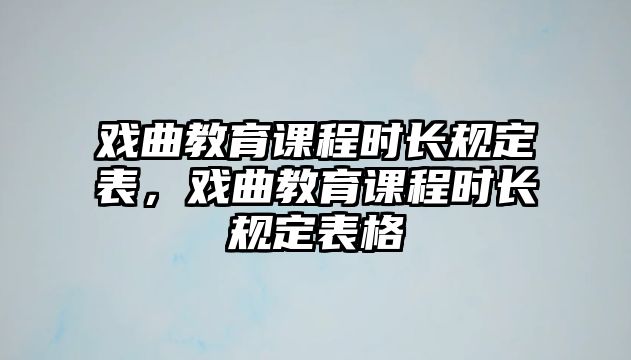 戏曲教育课程时长规定表，戏曲教育课程时长规定表格